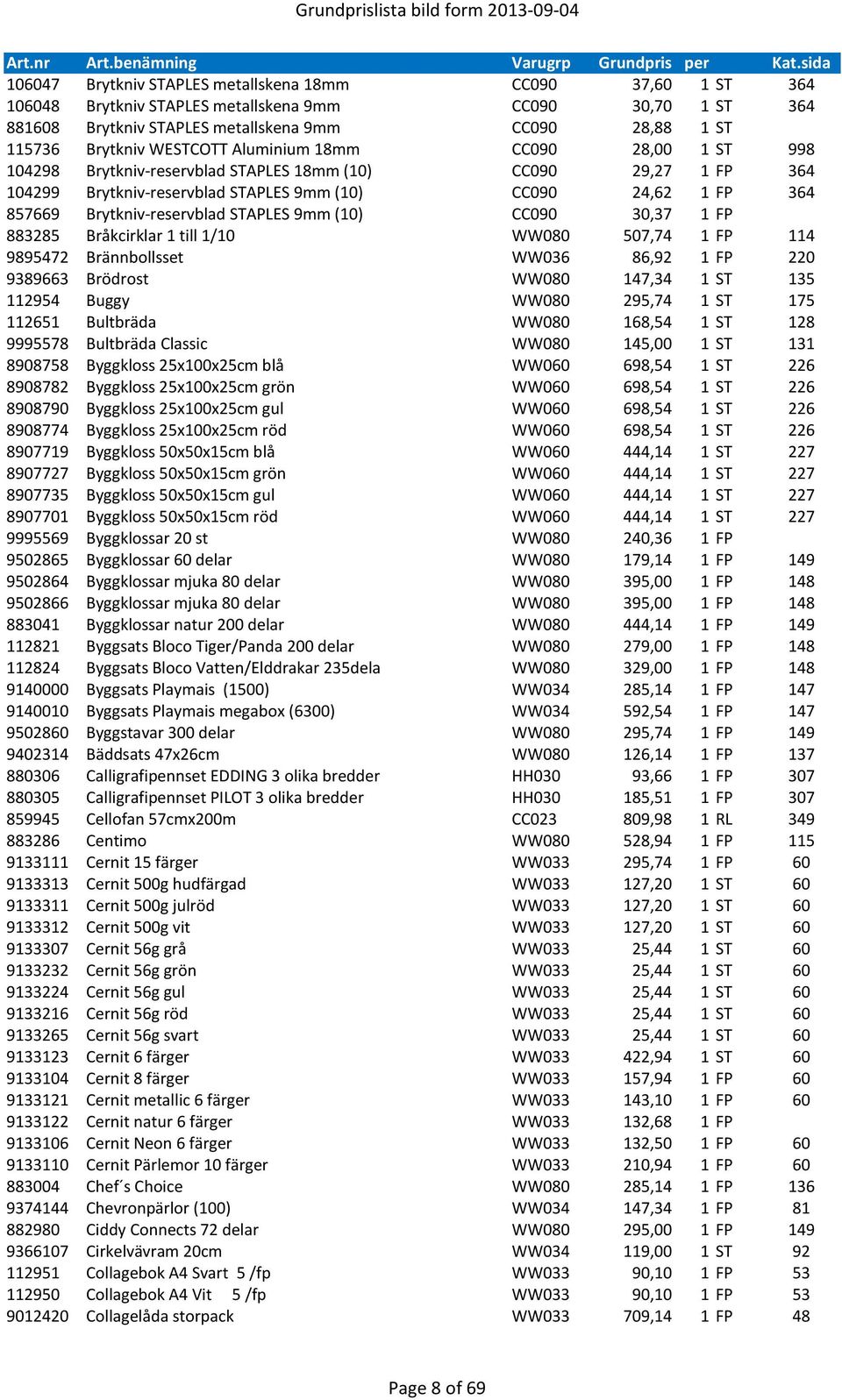 Grundprislista bild form 2013-09-04

| Art.nr | Art.benämning | Varugrp | Grundpris | per | Kat.sida |
|---|---|---|---|---|---|
| 106047 | Brytkniv STAPLES metallskena 18mm | CC090 | 37,60 | 1 ST | 364 |
| 106048 | Brytkniv STAPLES metallskena 9mm | CC090 | 30,70 | 1 ST | 364 |
| 881608 | Brytkniv STAPLES metallskena 9mm | CC090 | 28,88 | 1 ST | |
| 115736 | Brytkniv WESTCOTT Aluminium 18mm | CC090 | 28,00 | 1 ST | 998 |
| 104298 | Brytkniv-reservblad STAPLES 18mm (10) | CC090 | 29,27 | 1 FP | 364 |
| 104299 | Brytkniv-reservblad STAPLES 9mm (10) | CC090 | 24,62 | 1 FP | 364 |
| 857669 | Brytkniv-reservblad STAPLES 9mm (10) | CC090 | 30,37 | 1 FP | |
| 883285 | Bråkcirklar 1 till 1/10 | WW080 | 507,74 | 1 FP | 114 |
| 9895472 | Brännbollsset | WW036 | 86,92 | 1 FP | 220 |
| 9389663 | Brödrost | WW080 | 147,34 | 1 ST | 135 |
| 112954 | Buggy | WW080 | 295,74 | 1 ST | 175 |
| 112651 | Bultbräda | WW080 | 168,54 | 1 ST | 128 |
| 9995578 | Bultbräda Classic | WW080 | 145,00 | 1 ST | 131 |
| 8908758 | Byggkloss 25x100x25cm blå | WW060 | 698,54 | 1 ST | 226 |
| 8908782 | Byggkloss 25x100x25cm grön | WW060 | 698,54 | 1 ST | 226 |
| 8908790 | Byggkloss 25x100x25cm gul | WW060 | 698,54 | 1 ST | 226 |
| 8908774 | Byggkloss 25x100x25cm röd | WW060 | 698,54 | 1 ST | 226 |
| 8907719 | Byggkloss 50x50x15cm blå | WW060 | 444,14 | 1 ST | 227 |
| 8907727 | Byggkloss 50x50x15cm grön | WW060 | 444,14 | 1 ST | 227 |
| 8907735 | Byggkloss 50x50x15cm gul | WW060 | 444,14 | 1 ST | 227 |
| 8907701 | Byggkloss 50x50x15cm röd | WW060 | 444,14 | 1 ST | 227 |
| 9995569 | Byggklossar 20 st | WW080 | 240,36 | 1 FP | |
| 9502865 | Byggklossar 60 delar | WW080 | 179,14 | 1 FP | 149 |
| 9502864 | Byggklossar mjuka 80 delar | WW080 | 395,00 | 1 FP | 148 |
| 9502866 | Byggklossar mjuka 80 delar | WW080 | 395,00 | 1 FP | 148 |
| 883041 | Byggklossar natur 200 delar | WW080 | 444,14 | 1 FP | 149 |
| 112821 | Byggsats Bloco Tiger/Panda 200 delar | WW080 | 279,00 | 1 FP | 148 |
| 112824 | Byggsats Bloco Vatten/Elddrakar 235dela | WW080 | 329,00 | 1 FP | 148 |
| 9140000 | Byggsats Playmais (1500) | WW034 | 285,14 | 1 FP | 147 |
| 9140010 | Byggsats Playmais megabox (6300) | WW034 | 592,54 | 1 FP | 147 |
| 9502860 | Byggstavar 300 delar | WW080 | 295,74 | 1 FP | 149 |
| 9402314 | Bäddsats 47x26cm | WW080 | 126,14 | 1 FP | 137 |
| 880306 | Calligrafipennset EDDING 3 olika bredder | HH030 | 93,66 | 1 FP | 307 |
| 880305 | Calligrafipennset PILOT 3 olika bredder | HH030 | 185,51 | 1 FP | 307 |
| 859945 | Cellofan 57cmx200m | CC023 | 809,98 | 1 RL | 349 |
| 883286 | Centimo | WW080 | 528,94 | 1 FP | 115 |
| 9133111 | Cernit 15 färger | WW033 | 295,74 | 1 FP | 60 |
| 9133313 | Cernit 500g hudfärgad | WW033 | 127,20 | 1 ST | 60 |
| 9133311 | Cernit 500g julröd | WW033 | 127,20 | 1 ST | 60 |
| 9133312 | Cernit 500g vit | WW033 | 127,20 | 1 ST | 60 |
| 9133307 | Cernit 56g grå | WW033 | 25,44 | 1 ST | 60 |
| 9133232 | Cernit 56g grön | WW033 | 25,44 | 1 ST | 60 |
| 9133224 | Cernit 56g gul | WW033 | 25,44 | 1 ST | 60 |
| 9133216 | Cernit 56g röd | WW033 | 25,44 | 1 ST | 60 |
| 9133265 | Cernit 56g svart | WW033 | 25,44 | 1 ST | 60 |
| 9133123 | Cernit 6 färger | WW033 | 422,94 | 1 ST | 60 |
| 9133104 | Cernit 8 färger | WW033 | 157,94 | 1 FP | 60 |
| 9133121 | Cernit metallic 6 färger | WW033 | 143,10 | 1 FP | 60 |
| 9133122 | Cernit natur 6 färger | WW033 | 132,68 | 1 FP | |
| 9133106 | Cernit Neon 6 färger | WW033 | 132,50 | 1 FP | 60 |
| 9133110 | Cernit Pärlemor 10 färger | WW033 | 210,94 | 1 FP | 60 |
| 883004 | Chef´s Choice | WW080 | 285,14 | 1 FP | 136 |
| 9374144 | Chevronpärlor (100) | WW034 | 147,34 | 1 FP | 81 |
| 882980 | Ciddy Connects 72 delar | WW080 | 295,00 | 1 FP | 149 |
| 9366107 | Cirkelvävram 20cm | WW034 | 119,00 | 1 ST | 92 |
| 112951 | Collagebok A4 Svart 5 /fp | WW033 | 90,10 | 1 FP | 53 |
| 112950 | Collagebok A4 Vit 5 /fp | WW033 | 90,10 | 1 FP | 53 |
| 9012420 | Collagelåda storpack | WW033 | 709,14 | 1 FP | 48 |

Page 8 of 69